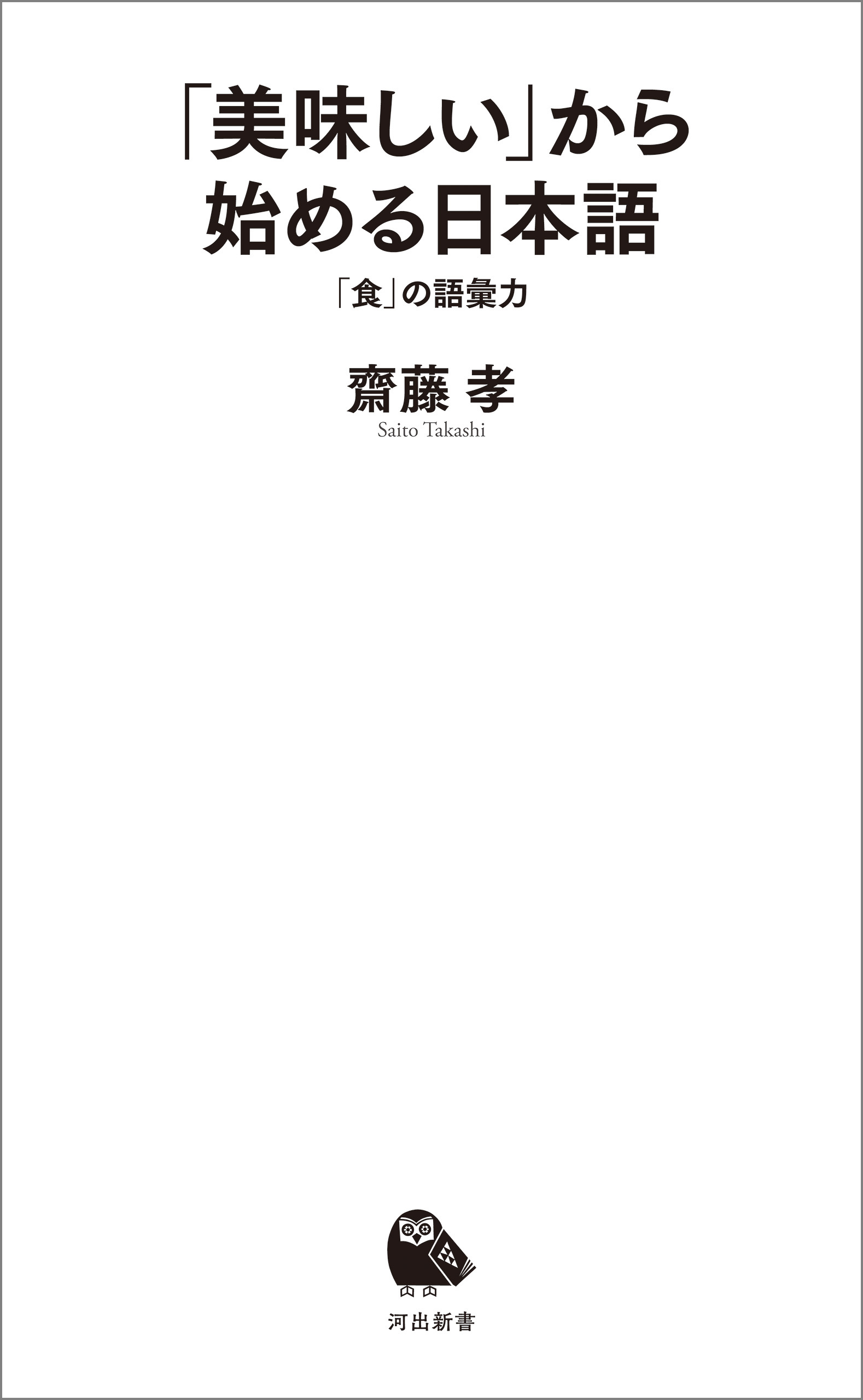 「美味しい」から始める日本語

「食」の語彙力

齋藤 孝
Saito Takashi

河出新書